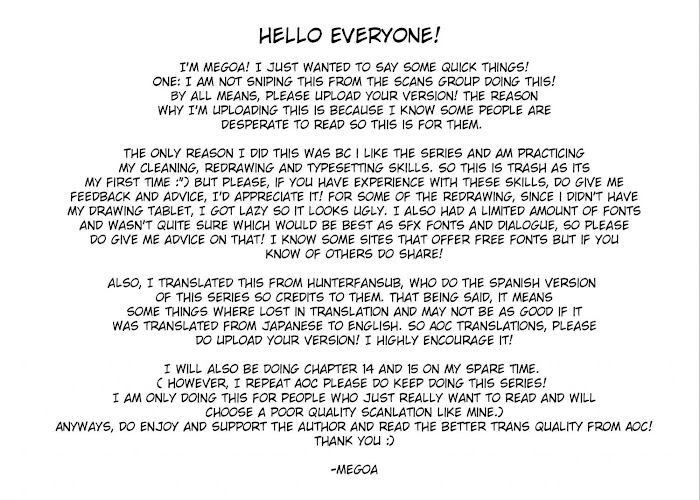 HELLO EVERYONE!

I'M MEGOA! I JUST WANTED TO SAY SOME QUICK THINGS! ONE: I AM NOT SNIPING THIS FROM THE SCANS GROUP DOING THIS! BY ALL MEANS, PLEASE UPLOAD YOUR VERSION! THE REASON WHY I'M UPLOADING THIS IS BECAUSE I KNOW SOME PEOPLE ARE DESPERATE TO READ SO THIS IS FOR THEM.

THE ONLY REASON I DID THIS WAS BC I LIKE THE SERIES AND AM PRACTICING MY CLEANING, REDRAWING AND TYPESETTING SKILLS. SO THIS IS TRASH AS ITS MY FIRST TIME :") BUT PLEASE, IF YOU HAVE EXPERIENCE WITH THESE SKILLS, DO GIVE ME FEEDBACK AND ADVICE, I'D APPRECIATE IT! FOR SOME OF THE REDRAWING, SINCE I DIDN'T HAVE MY DRAWING TABLET, I GOT LAZY SO IT LOOKS UGLY. I ALSO HAD A LIMITED AMOUNT OF FONTS AND WASN'T QUITE SURE WHICH WOULD BE BEST AS SFX FONTS AND DIALOGUE, SO PLEASE DO GIVE ME ADVICE ON THAT! I KNOW SOME SITES THAT OFFER FREE FONTS BUT IF YOU KNOW OF OTHERS DO SHARE!

ALSO, I TRANSLATED THIS FROM HUNTERFANSUB, WHO DO THE SPANISH VERSION OF THIS SERIES SO CREDITS TO THEM. THAT BEING SAID, IT MEANS SOME THINGS WHERE LOST IN TRANSLATION AND MAY NOT BE AS GOOD IF IT WAS TRANSLATED FROM JAPANESE TO ENGLISH. SO AOC TRANSLATIONS, PLEASE DO UPLOAD YOUR VERSION! I HIGHLY ENCOURAGE IT!

I WILL ALSO BE DOING CHAPTER 14 AND 15 ON MY SPARE TIME. ( HOWEVER, I REPEAT AOC PLEASE DO KEEP DOING THIS SERIES! I AM ONLY DOING THIS FOR PEOPLE WHO JUST REALLY WANT TO READ AND WILL CHOOSE A POOR QUALITY SCANLATION LIKE MINE.) ANYWAYS, DO ENJOY AND SUPPORT THE AUTHOR AND READ THE BETTER TRANS QUALITY FROM AOC! THANK YOU :)

-MEGOA